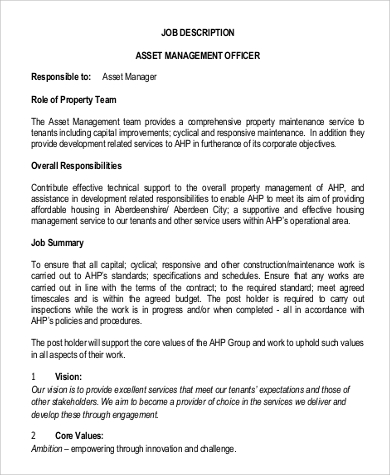 JOB DESCRIPTION

ASSET MANAGEMENT OFFICER

Responsible to: Asset Manager

Role of Property Team

The Asset Management team provides a comprehensive property maintenance service to tenants including capital improvements; cyclical and responsive maintenance. In addition they provide development related services to AHP in furtherance of its corporate objectives.

Overall Responsibilities

Contribute effective technical support to the overall property management of AHP, and assistance in development related responsibilities to enable AHP to meet its aim of providing affordable housing in Aberdeenshire/ Aberdeen City; a supportive and effective housing management service to our tenants and other service users within AHP's operational area.

Job Summary

To ensure that all capital; cyclical; responsive and other construction/maintenance work is carried out to AHP's standards; specifications and schedules. Ensure that any works are carried out in line with the terms of the contract; to the required standard; meet agreed timescales and is within the agreed budget. The post holder is required to carry out inspections while the work is in progress and/or when completed - all in accordance with AHP's policies and procedures.

The post holder will support the core values of the AHP Group and work to uphold such values in all aspects of their work.

1 Vision:
Our vision is to provide excellent services that meet our tenants' expectations and those of other stakeholders. We aim to become a provider of choice in the services we deliver and develop these through engagement.

2 Core Values:
Ambition – empowering through innovation and challenge.